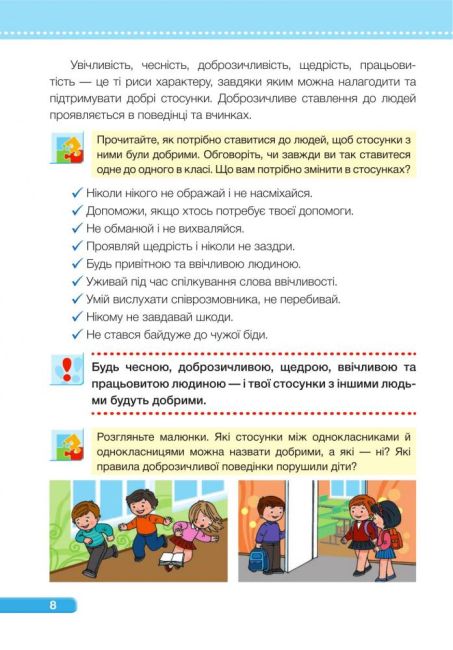 Увічливість, чесність, доброзичливість, щедрість, працьовитість — це ті риси характеру, завдяки яким можна налагодити та підтримувати добрі стосунки. Доброзичливе ставлення до людей проявляється в поведінці та вчинках.

Прочитайте, як потрібно ставитися до людей, щоб стосунки з ними були добрими. Обговоріть, чи завжди ви так ставитеся одне до одного в класі. Що вам потрібно змінити в стосунках?

✓ Ніколи нікого не ображай і не насміхайся.
✓ Допоможи, якщо хтось потребує твоєї допомоги.
✓ Не обманюй і не вихваляйся.
✓ Проявляй щедрість і ніколи не заздри.
✓ Будь привітною та ввічливою людиною.
✓ Уживай під час спілкування слова ввічливості.
✓ Умій вислухати співрозмовника, не перебивай.
✓ Нікому не завдавай шкоди.
✓ Не стався байдуже до чужої біди.

Будь чесною, доброзичливою, щедрою, ввічливою та працьовитою людиною — і твої стосунки з іншими людьми будуть добрими.

Розгляньте малюнки. Які стосунки між однокласниками й однокласницями можна назвати добрими, а які — ні? Які правила доброзичливої поведінки порушили діти?

8